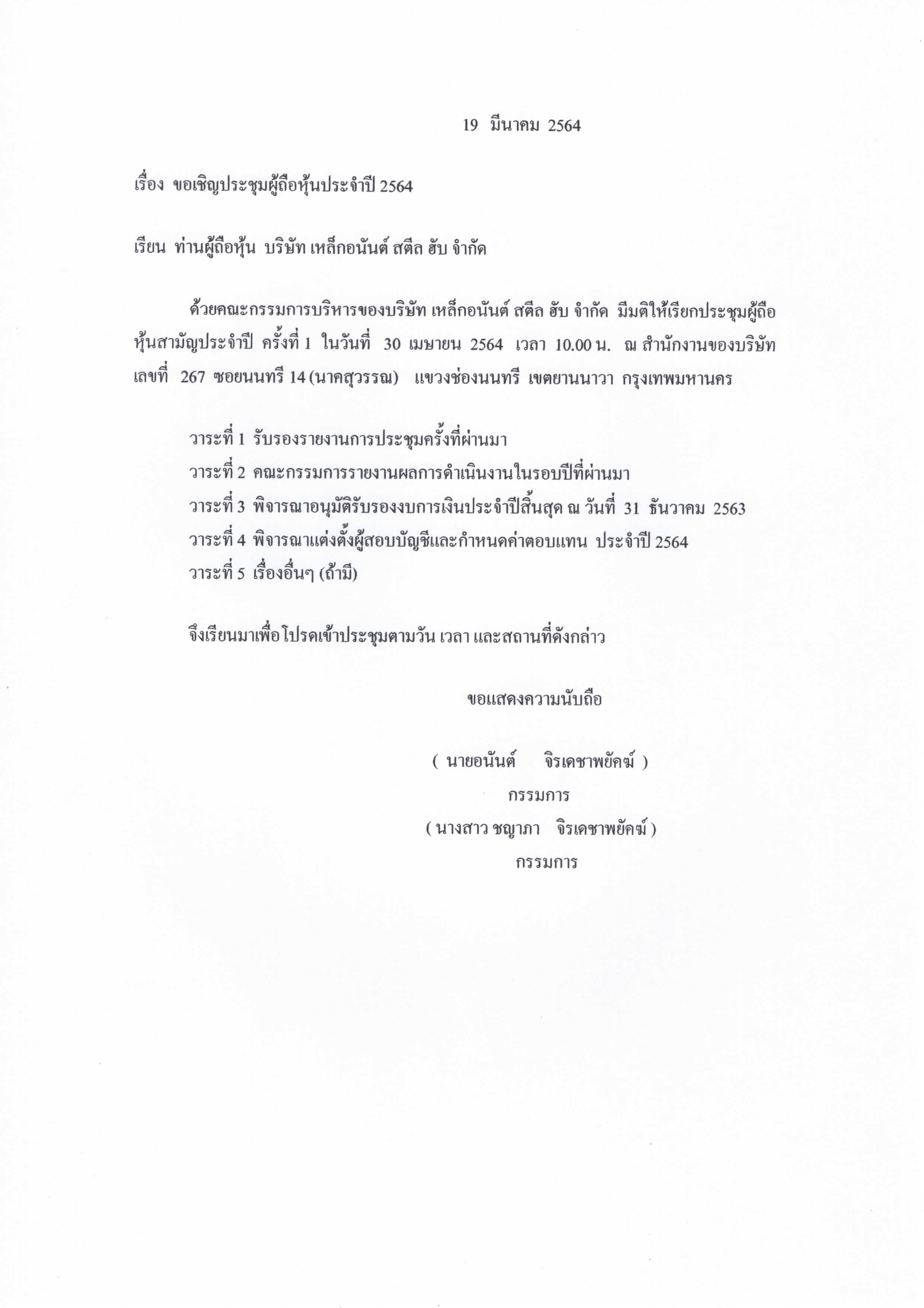 19 มีนาคม 2564

เรื่อง ขอเชิญประชุมผู้ถือหุ้นประจำปี 2564

เรียน ท่านผู้ถือหุ้น บริษัท เหล็กอนันต์ สตีล ฮับ จำกัด

ด้วยคณะกรรมการบริหารของบริษัท เหล็กอนันต์ สตีล ฮับ จำกัด มีมติให้เรียกประชุมผู้ถือหุ้นสามัญประจำปี ครั้งที่ 1 ในวันที่ 30 เมษายน 2564 เวลา 10.00 น. ณ สำนักงานของบริษัท เลขที่ 267 ซอยนนทรี 14 (นาคสุวรรณ) แขวงช่องนนทรี เขตยานนาวา กรุงเทพมหานคร

วาระที่ 1 รับรองรายงานการประชุมครั้งที่ผ่านมา
วาระที่ 2 คณะกรรมการรายงานผลการดำเนินงานในรอบปีที่ผ่านมา
วาระที่ 3 พิจารณาอนุมัติรับรองงบการเงินประจำปีสิ้นสุด ณ วันที่ 31 ธันวาคม 2563
วาระที่ 4 พิจารณาแต่งตั้งผู้สอบบัญชีและกำหนดค่าตอบแทน ประจำปี 2564
วาระที่ 5 เรื่องอื่นๆ (ถ้ามี)

จึงเรียนมาเพื่อโปรดเข้าประชุมตามวัน เวลา และสถานที่ดังกล่าว

ขอแสดงความนับถือ

( นายอนันต์ จิรเดชาพยัคฆ์ )
กรรมการ
( นางสาว ชญาภา จิรเดชาพยัคฆ์ )
กรรมการ